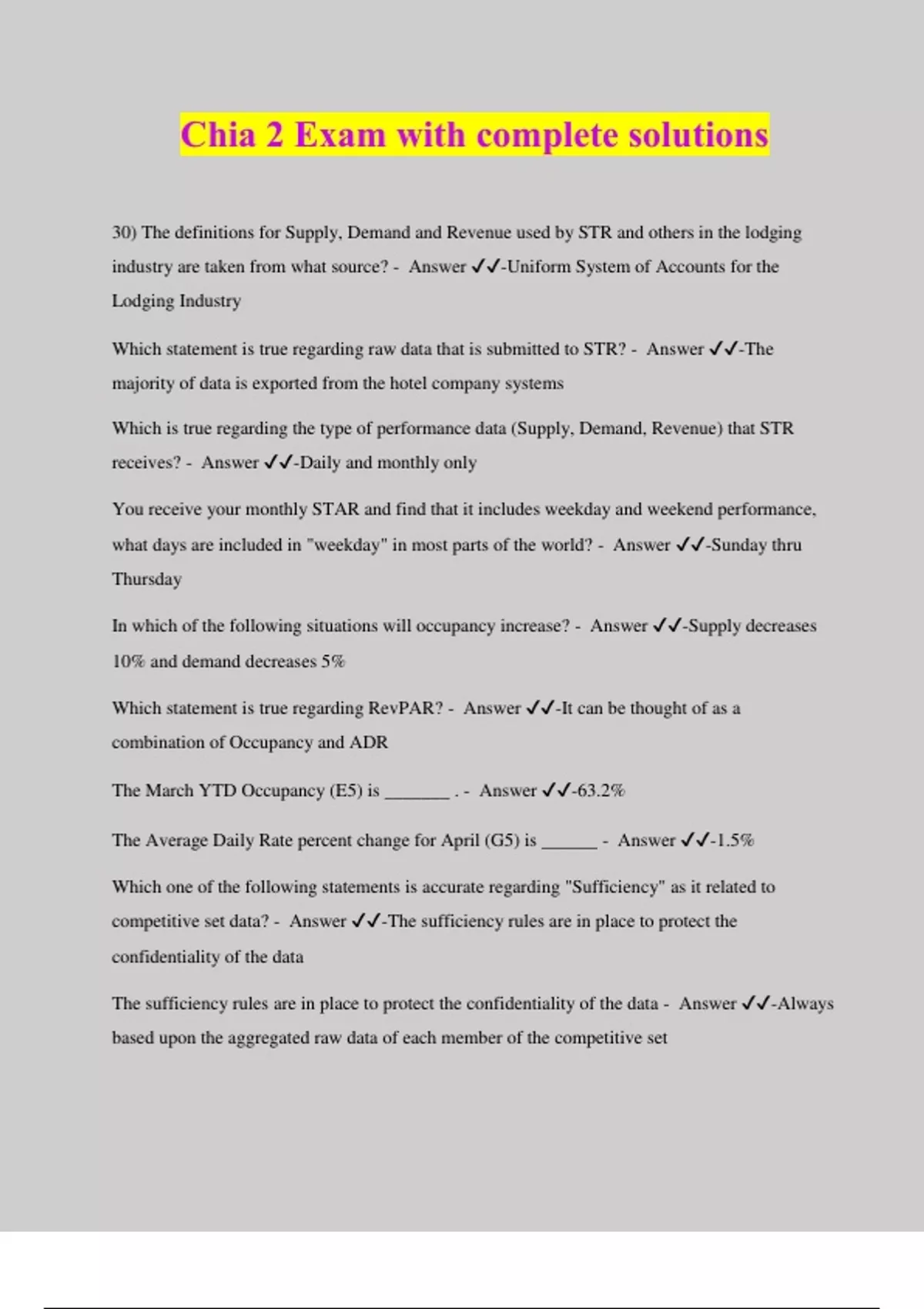 Chia 2 Exam with complete solutions

30) The definitions for Supply, Demand and Revenue used by STR and others in the lodging industry are taken from what source? - Answer ✓✓-Uniform System of Accounts for the Lodging Industry

Which statement is true regarding raw data that is submitted to STR? - Answer ✓✓-The majority of data is exported from the hotel company systems

Which is true regarding the type of performance data (Supply, Demand, Revenue) that STR receives? - Answer ✓✓-Daily and monthly only

You receive your monthly STAR and find that it includes weekday and weekend performance, what days are included in "weekday" in most parts of the world? - Answer ✓✓-Sunday thru Thursday

In which of the following situations will occupancy increase? - Answer ✓✓-Supply decreases 10% and demand decreases 5%

Which statement is true regarding RevPAR? - Answer ✓✓-It can be thought of as a combination of Occupancy and ADR

The March YTD Occupancy (E5) is _______ . - Answer ✓✓-63.2%

The Average Daily Rate percent change for April (G5) is ______ - Answer ✓✓-1.5%

Which one of the following statements is accurate regarding "Sufficiency" as it related to competitive set data? - Answer ✓✓-The sufficiency rules are in place to protect the confidentiality of the data

The sufficiency rules are in place to protect the confidentiality of the data - Answer ✓✓-Always based upon the aggregated raw data of each member of the competitive set